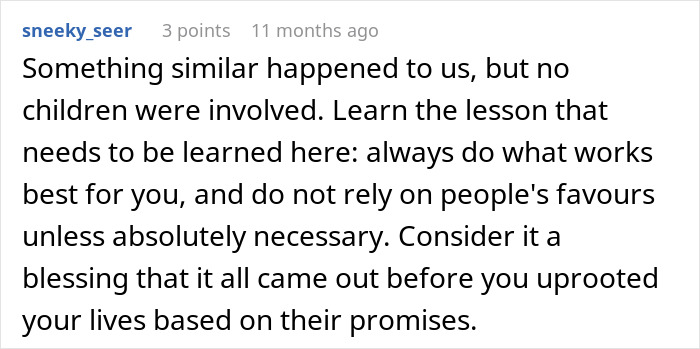 sneeky_seer 3 points 11 months ago

Something similar happened to us, but no children were involved. Learn the lesson that needs to be learned here: always do what works best for you, and do not rely on people's favours unless absolutely necessary. Consider it a blessing that it all came out before you uprooted your lives based on their promises.